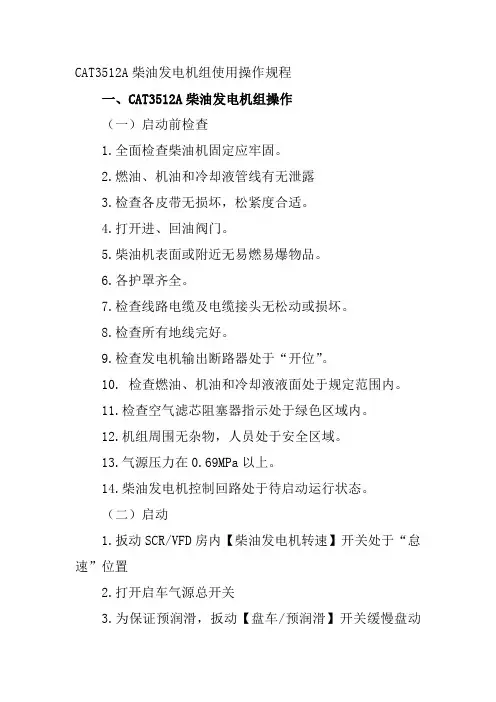 CAT3512A 柴油发电机组使用操作规程

一、CAT3512A 柴油发电机组操作

（一）启动前检查

1.全面检查柴油机固定应牢固。

2.燃油、机油和冷却液管线有无泄露

3.检查各皮带无损坏，松紧度合适。

4.打开进、回油阀门。

5.柴油机表面或附近无易燃易爆物品。

6.各护罩齐全。

7.检查线路电缆及电缆接头无松动或损坏。

8.检查所有地线完好。

9.检查发电机输出断路器处于“开位”。

10. 检查燃油、机油和冷却液液面处于规定范围内。

11.检查空气滤芯阻塞器指示处于绿色区域内。

12.机组周围无杂物，人员处于安全区域。

13.气源压力在 0.69MPa 以上。

14.柴油发电机控制回路处于待启动运行状态。

（二）启动

1.扳动 SCR/VFD 房内【柴油发电机转速】开关处于“怠速”位置

2.打开启车气源总开关

3.为保证预润滑，扳动【盘车/预润滑】开关缓慢盘动